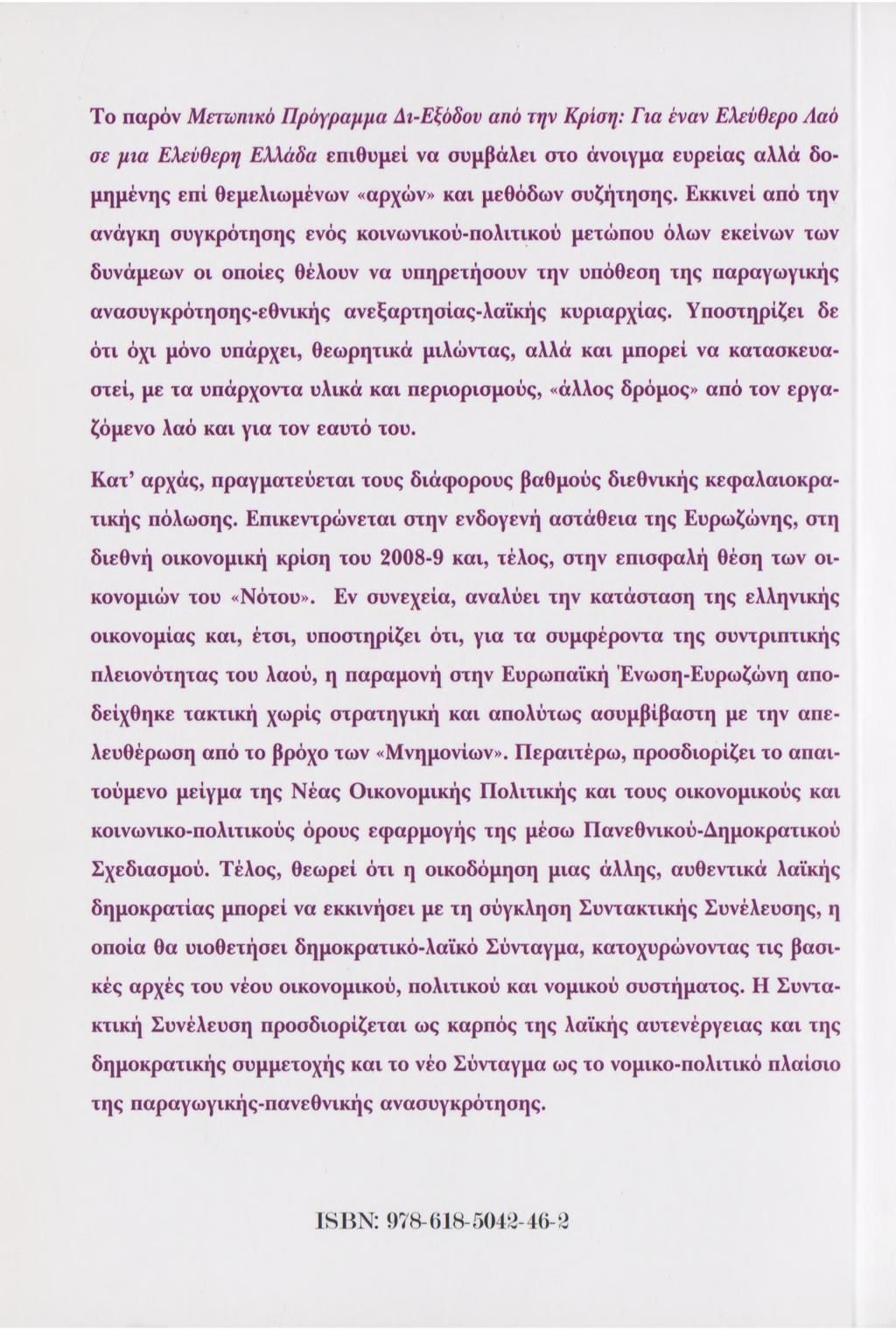 Το παρόν Μετωπικό Πρόγραμμα Δι-Εξόδου από την Κρίση: Για έναν Ελεύθερο Λαό σε μια Ελεύθερη Ελλάδα επιθυμεί να συμβάλει στο άνοιγμα ευρείας αλλά δομημένης επί θεμελιωμένων «αρχών» και μεθόδων συζήτησης. Εκκινεί από την ανάγκη συγκρότησης ενός κοινωνικού-πολιτικού μετώπου όλων εκείνων των δυνάμεων οι οποίες θέλουν να υπηρετήσουν την υπόθεση της παραγωγικής ανασυγκρότησης-εθνικής ανεξαρτησίας-λαϊκής κυριαρχίας. Υποστηρίζει δε ότι όχι μόνο υπάρχει, θεωρητικά μιλώντας, αλλά και μπορεί να κατασκευαστεί, με τα υπάρχοντα υλικά και περιορισμούς, «άλλος δρόμος» από τον εργαζόμενο λαό και για τον εαυτό του.

Κατ' αρχάς, πραγματεύεται τους διάφορους βαθμούς διεθνικής κεφαλαιοκρατικής πόλωσης. Επικεντρώνεται στην ενδογενή αστάθεια της Ευρωζώνης, στη διεθνή οικονομική κρίση του 2008-9 και, τέλος, στην επισφαλή θέση των οικονομιών του «Νότου». Εν συνεχεία, αναλύει την κατάσταση της ελληνικής οικονομίας και, έτσι, υποστηρίζει ότι, για τα συμφέροντα της συντριπτικής πλειονότητας του λαού, η παραμονή στην Ευρωπαϊκή Ένωση-Ευρωζώνη αποδείχθηκε τακτική χωρίς στρατηγική και απολύτως ασυμβίβαστη με την απελευθέρωση από το βρόχο των «Μνημονίων». Περαιτέρω, προσδιορίζει το απαιτούμενο μείγμα της Νέας Οικονομικής Πολιτικής και τους οικονομικούς και κοινωνικο-πολιτικούς όρους εφαρμογής της μέσω Πανεθνικού-Δημοκρατικού Σχεδιασμού. Τέλος, θεωρεί ότι η οικοδόμηση μιας άλλης, αυθεντικά λαϊκής δημοκρατίας μπορεί να εκκινήσει με τη σύγκληση Συντακτικής Συνέλευσης, η οποία θα υιοθετήσει δημοκρατικό-λαϊκό Σύνταγμα, κατοχυρώνοντας τις βασικές αρχές του νέου οικονομικού, πολιτικού και νομικού συστήματος. Η Συντακτική Συνέλευση προσδιορίζεται ως καρπός της λαϊκής αυτενέργειας και της δημοκρατικής συμμετοχής και το νέο Σύνταγμα ως το νομικο-πολιτικό πλαίσιο της παραγωγικής-πανεθνικής ανασυγκρότησης.

ISBN: 978-618-5042-46-2